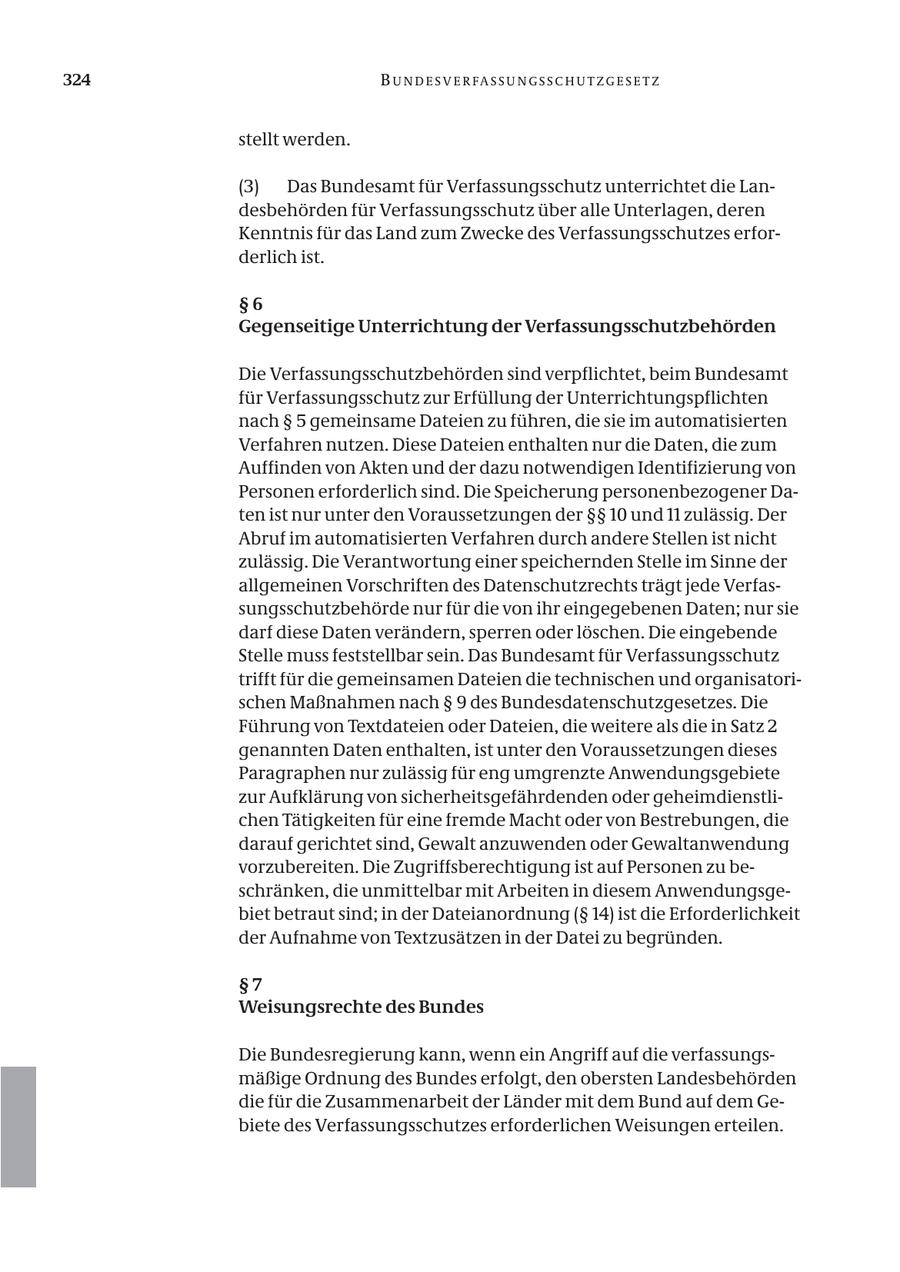 324

BUNDESVERFASSUNGSSCHUTZGESETZ

stellt werden.

(3) Das Bundesamt für Verfassungsschutz unterrichtet die Landesbehörden für Verfassungsschutz über alle Unterlagen, deren Kenntnis für das Land zum Zwecke des Verfassungsschutzes erforderlich ist.

§ 6
Gegenseitige Unterrichtung der Verfassungsschutzbehörden

Die Verfassungsschutzbehörden sind verpflichtet, beim Bundesamt für Verfassungsschutz zur Erfüllung der Unterrichtungspflichten nach § 5 gemeinsame Dateien zu führen, die sie im automatisierten Verfahren nutzen. Diese Dateien enthalten nur die Daten, die zum Auffinden von Akten und der dazu notwendigen Identifizierung von Personen erforderlich sind. Die Speicherung personenbezogener Daten ist nur unter den Voraussetzungen der §§ 10 und 11 zulässig. Der Abruf im automatisierten Verfahren durch andere Stellen ist nicht zulässig. Die Verantwortung einer speichernden Stelle im Sinne der allgemeinen Vorschriften des Datenschutzrechts trägt jede Verfassungsschutzbehörde nur für die von ihr eingegebenen Daten; nur sie darf diese Daten verändern, sperren oder löschen. Die eingebende Stelle muss feststellbar sein. Das Bundesamt für Verfassungsschutz trifft für die gemeinsamen Dateien die technischen und organisatorischen Maßnahmen nach § 9 des Bundesdatenschutzgesetzes. Die Führung von Textdateien oder Dateien, die weitere als die in Satz 2 genannten Daten enthalten, ist unter den Voraussetzungen dieses Paragraphen nur zulässig für eng umgrenzte Anwendungsgebiete zur Aufklärung von sicherheitsgefährdenden oder geheimdienstlichen Tätigkeiten für eine fremde Macht oder von Bestrebungen, die darauf gerichtet sind, Gewalt anzuwenden oder Gewaltanwendung vorzubereiten. Die Zugriffsberechtigung ist auf Personen zu beschränken, die unmittelbar mit Arbeiten in diesem Anwendungsgebiet betraut sind; in der Dateianordnung (§ 14) ist die Erforderlichkeit der Aufnahme von Textzusätzen in der Datei zu begründen.

§ 7
Weisungsrechte des Bundes

Die Bundesregierung kann, wenn ein Angriff auf die verfassungsmäßige Ordnung des Bundes erfolgt, den obersten Landesbehörden die für die Zusammenarbeit der Länder mit dem Bund auf dem Gebiete des Verfassungsschutzes erforderlichen Weisungen erteilen.